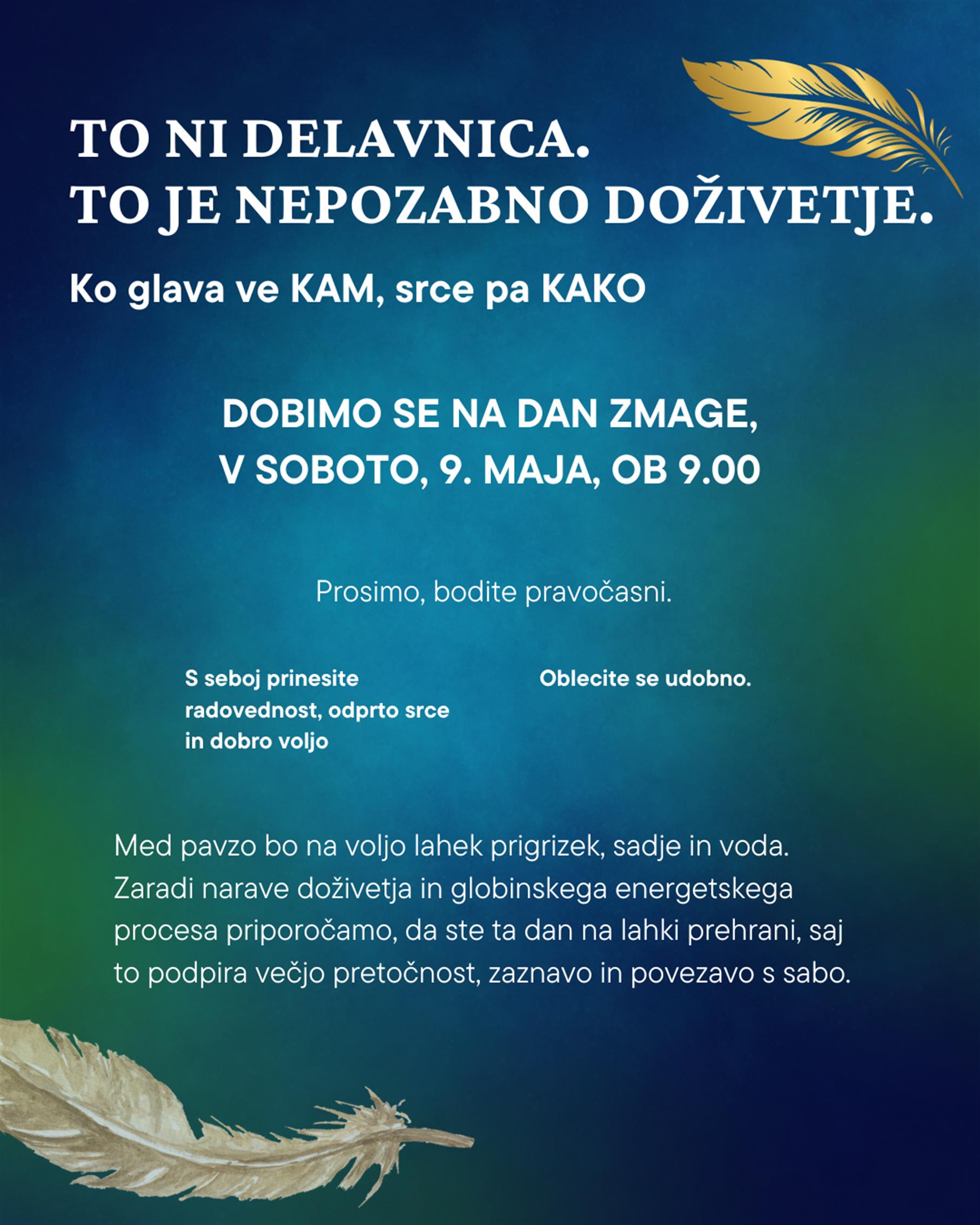 TO NI DELAVNICA.
TO JE NEPOZABNO DOŽIVETJE.

Ko glava ve KAM, srce pa KAKO

DOBIMO SE NA DAN ZMAGE,
V SOBOTO, 9. MAJA, OB 9.00

Prosimo, bodite pravočasni.

S seboj prinesite radovednost, odprto srce in dobro voljo

Oblecite se udobno.

Med pavzo bo na voljo lahek prigrizek, sadje in voda. Zaradi narave doživetja in globinskega energetskega procesa priporočamo, da ste ta dan na lahki prehrani, saj to podpira večjo pretočnost, zaznavo in povezavo s sabo.